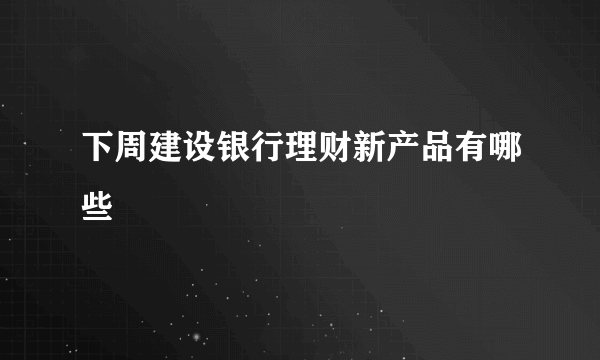 下周建设银行理财新产品有哪些